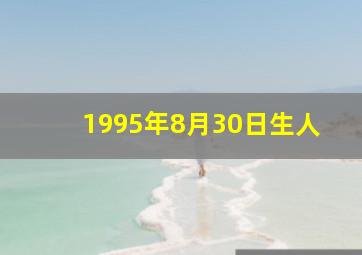 1995年8月30日生人